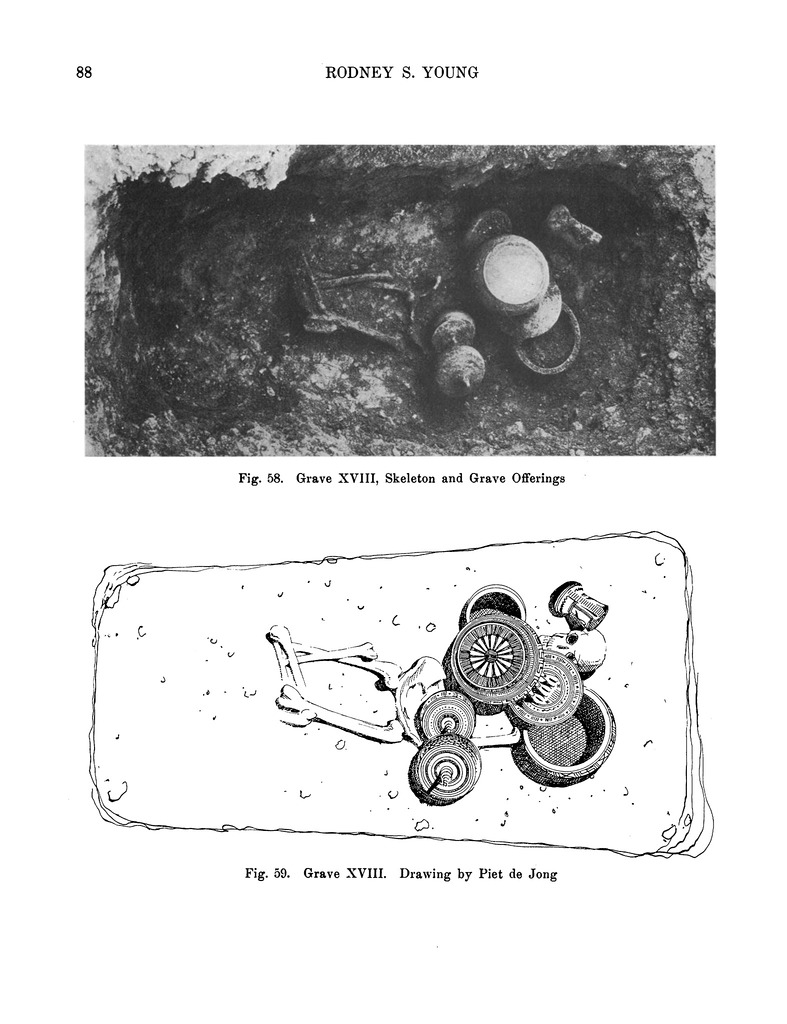 88

RODNEY S. YOUNG

Fig. 58. Grave XVIII, Skeleton and Grave Offerings

Fig. 59. Grave XVIII. Drawing by Piet de Jong